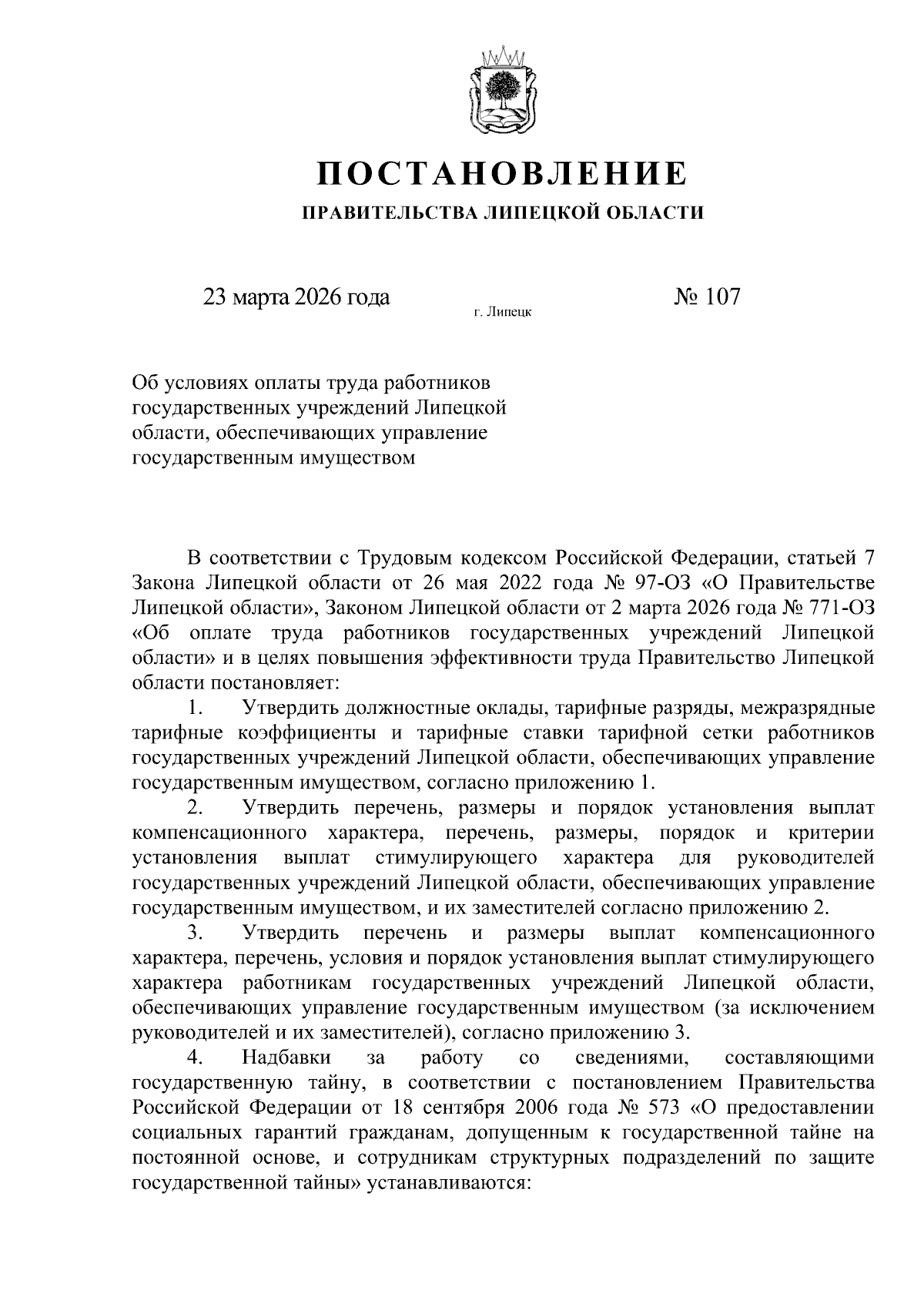 ПОСТАНОВЛЕНИЕ
ПРАВИТЕЛЬСТВА ЛИПЕЦКОЙ ОБЛАСТИ

23 марта 2026 года г. Липецк № 107

Об условиях оплаты труда работников государственных учреждений Липецкой области, обеспечивающих управление государственным имуществом

В соответствии с Трудовым кодексом Российской Федерации, статьей 7 Закона Липецкой области от 26 мая 2022 года № 97-ОЗ «О Правительстве Липецкой области», Законом Липецкой области от 2 марта 2026 года № 771-ОЗ «Об оплате труда работников государственных учреждений Липецкой области» и в целях повышения эффективности труда Правительство Липецкой области постановляет:

1. Утвердить должностные оклады, тарифные разряды, межразрядные тарифные коэффициенты и тарифные ставки тарифной сетки работников государственных учреждений Липецкой области, обеспечивающих управление государственным имуществом, согласно приложению 1.

2. Утвердить перечень, размеры и порядок установления выплат компенсационного характера, перечень, размеры, порядок и критерии установления выплат стимулирующего характера для руководителей государственных учреждений Липецкой области, обеспечивающих управление государственным имуществом, и их заместителей согласно приложению 2.

3. Утвердить перечень и размеры выплат компенсационного характера, перечень, условия и порядок установления выплат стимулирующего характера работникам государственных учреждений Липецкой области, обеспечивающих управление государственным имуществом (за исключением руководителей и их заместителей), согласно приложению 3.

4. Надбавки за работу со сведениями, составляющими государственную тайну, в соответствии с постановлением Правительства Российской Федерации от 18 сентября 2006 года № 573 «О предоставлении социальных гарантий гражданам, допущенным к государственной тайне на постоянной основе, и сотрудникам структурных подразделений по защите государственной тайны» устанавливаются: